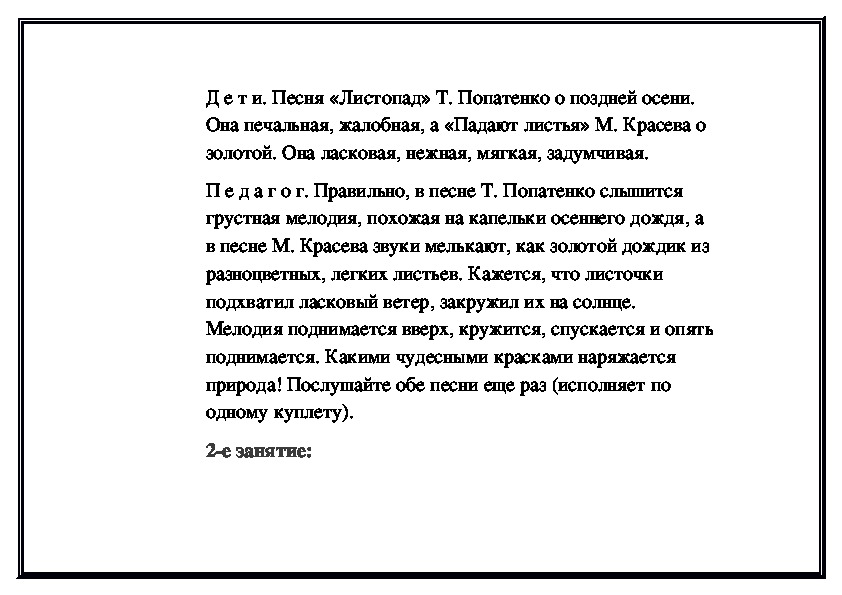 Д е т и. Песня «Листопад» Т. Попатенко о поздней осени. Она печальная, жалобная, а «Падают листья» М. Красева о золотой. Она ласковая, нежная, мягкая, задумчивая.

П е д а г о г. Правильно, в песне Т. Попатенко слышится грустная мелодия, похожая на капельки осеннего дождя, а в песне М. Красева звуки мелькают, как золотой дождик из разноцветных, легких листьев. Кажется, что листочки подхватил ласковый ветер, закружил их на солнце. Мелодия поднимается вверх, кружится, спускается и опять поднимается. Какими чудесными красками наряжается природа! Послушайте обе песни еще раз (исполняет по одному куплету).

2-е занятие: